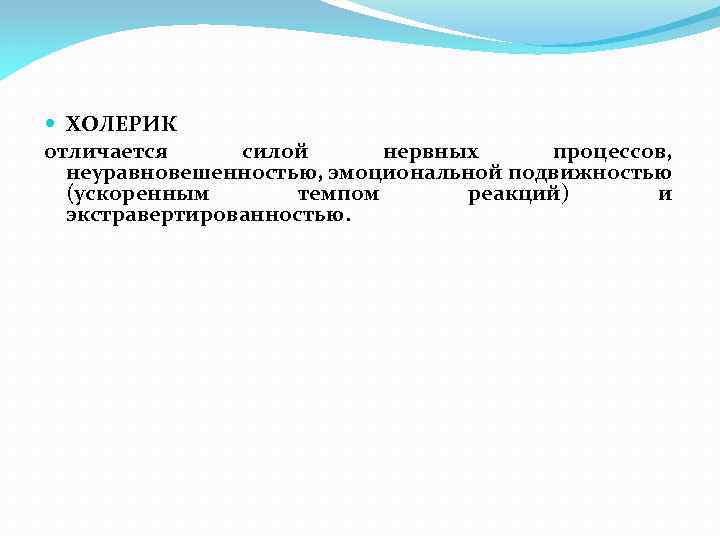 • ХОЛЕРИК

отличается силой нервных процессов, неуравновешенностью, эмоциональной подвижностью (ускоренным темпом реакций) и экстравертированностью.